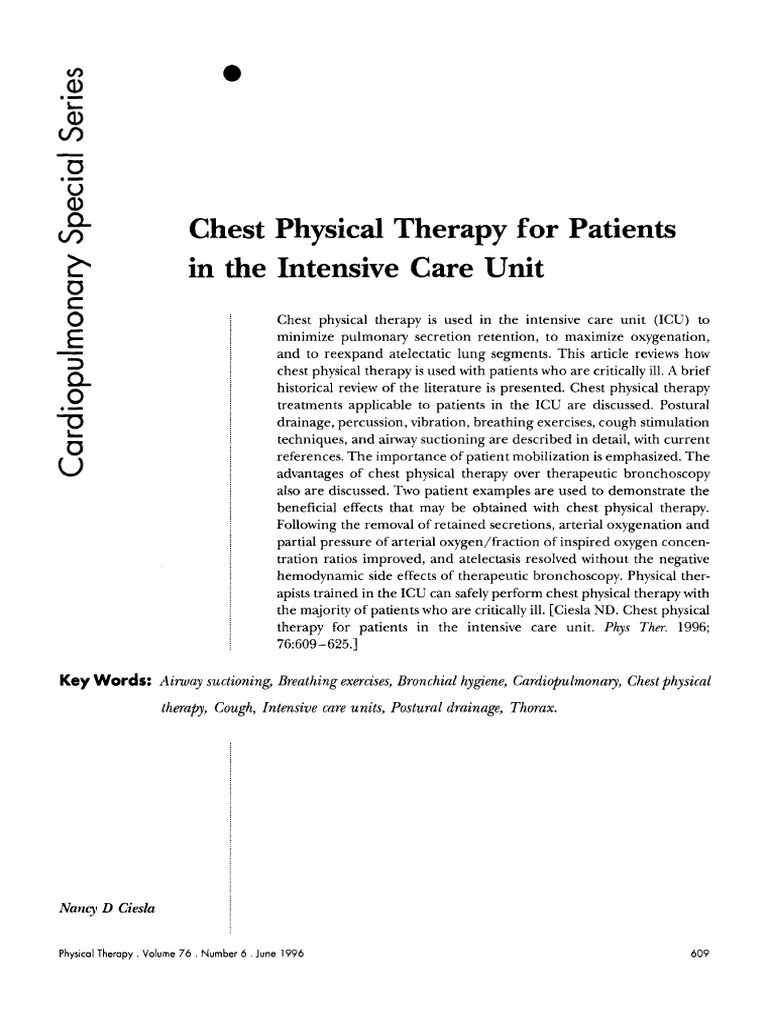 Cardiopulmonary Special Series

Chest Physical Therapy for Patients in the Intensive Care Unit

Chest physical therapy is used in the intensive care unit (ICU) to minimize pulmonary secretion retention, to maximize oxygenation, and to reexpand atelectatic lung segments. This article reviews how chest physical therapy is used with patients who are critically ill. A brief historical review of the literature is presented. Chest physical therapy treatments applicable to patients in the ICU are discussed. Postural drainage, percussion, vibration, breathing exercises, cough stimulation techniques, and airway suctioning are described in detail, with current references. The importance of patient mobilization is emphasized. The advantages of chest physical therapy over therapeutic bronchoscopy also are discussed. Two patient examples are used to demonstrate the beneficial effects that may be obtained with chest physical therapy. Following the removal of retained secretions, arterial oxygenation and partial pressure of arterial oxygen/fraction of inspired oxygen concentration ratios improved, and atelectasis resolved without the negative hemodynamic side effects of therapeutic bronchoscopy. Physical therapists trained in the ICU can safely perform chest physical therapy with the majority of patients who are critically ill. [Ciesla ND. Chest physical therapy for patients in the intensive care unit. Phys Ther. 1996; 76:609–625.]

Key Words: Airway suctioning, Breathing exercises, Bronchial hygiene, Cardiopulmonary, Chest physical therapy, Cough, Intensive care units, Postural drainage, Thorax.

Nancy D Ciesla

Physical Therapy . Volume 76 . Number 6 . June 1996

609